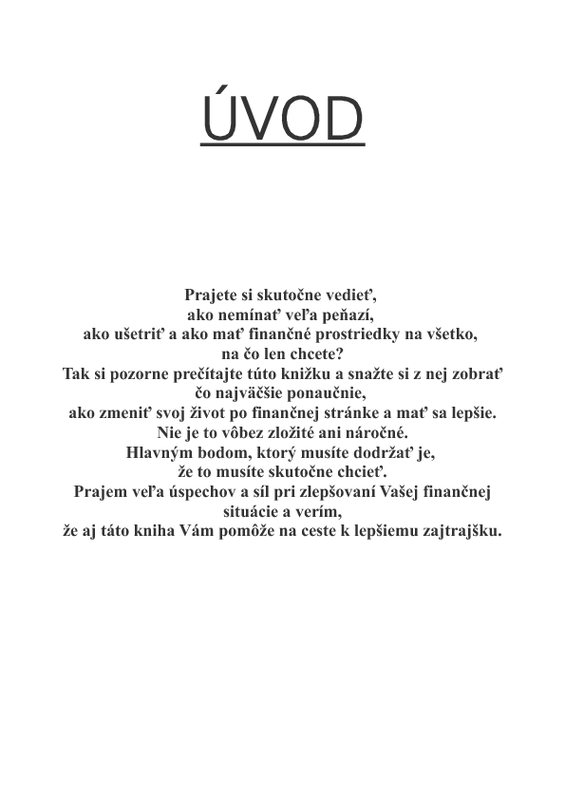 ÚVOD

Prajete si skutočne vedieť,
ako nemínať veľa peňazí,
ako ušetriť a ako mať finančné prostriedky na všetko,
na čo len chcete?
Tak si pozorne prečítajte túto knižku a snažte si z nej zobrať
čo najväčšie ponaučnie,
ako zmeniť svoj život po finančnej stránke a mať sa lepšie.
Nie je to vôbez zložité ani náročné.
Hlavným bodom, ktorý musíte dodržať je,
že to musíte skutočne chcieť.
Prajem veľa úspechov a síl pri zlepšovaní Vašej finančnej
situácie a verím,
že aj táto kniha Vám pomôže na ceste k lepšiemu zajtrajšku.